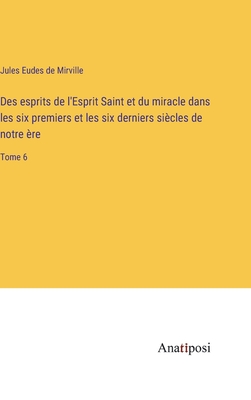 Jules Eudes de Mirville

Des esprits de l'Esprit Saint et du miracle dans les six premiers et les six derniers siècles de notre ère

Tome 6

Anatiposi